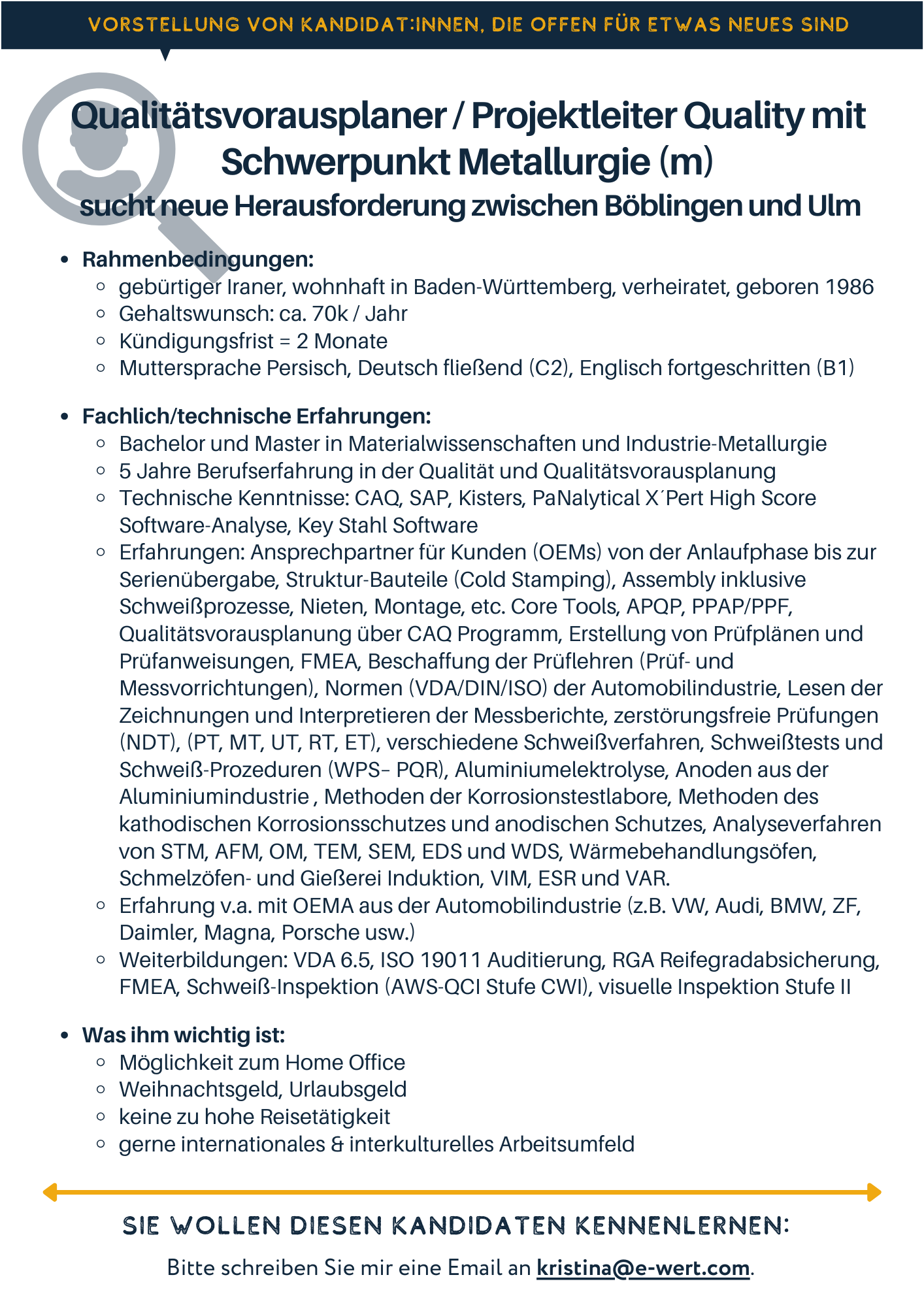 VORSTELLUNG VON KANDIDAT:INNEN, DIE OFFEN FÜR ETWAS NEUES SIND

Qualitätsvorausplaner / Projektleiter Quality mit Schwerpunkt Metallurgie (m)
sucht neue Herausforderung zwischen Böblingen und Ulm

- Rahmenbedingungen:
  - gebürtiger Iraner, wohnhaft in Baden-Württemberg, verheiratet, geboren 1986
  - Gehaltswunsch: ca. 70k / Jahr
  - Kündigungsfrist = 2 Monate
  - Muttersprache Persisch, Deutsch fließend (C2), Englisch fortgeschritten (B1)

- Fachlich/technische Erfahrungen:
  - Bachelor und Master in Materialwissenschaften und Industrie-Metallurgie
  - 5 Jahre Berufserfahrung in der Qualität und Qualitätsvorausplanung
  - Technische Kenntnisse: CAQ, SAP, Kisters, PaNalytical X´Pert High Score Software-Analyse, Key Stahl Software
  - Erfahrungen: Ansprechpartner für Kunden (OEMs) von der Anlaufphase bis zur Serienübergabe, Struktur-Bauteile (Cold Stamping), Assembly inklusive Schweißprozesse, Nieten, Montage, etc. Core Tools, APQP, PPAP/PPF, Qualitätsvorausplanung über CAQ Programm, Erstellung von Prüfplänen und Prüfanweisungen, FMEA, Beschaffung der Prüflehren (Prüf- und Messvorrichtungen), Normen (VDA/DIN/ISO) der Automobilindustrie, Lesen der Zeichnungen und Interpretieren der Messberichte, zerstörungsfreie Prüfungen (NDT), (PT, MT, UT, RT, ET), verschiedene Schweißverfahren, Schweißtests und Schweiß-Prozeduren (WPS– PQR), Aluminiumelektrolyse, Anoden aus der Aluminiumindustrie , Methoden der Korrosionstestlabore, Methoden des kathodischen Korrosionsschutzes und anodischen Schutzes, Analyseverfahren von STM, AFM, OM, TEM, SEM, EDS und WDS, Wärmebehandlungsöfen, Schmelzöfen- und Gießerei Induktion, VIM, ESR und VAR.
  - Erfahrung v.a. mit OEMA aus der Automobilindustrie (z.B. VW, Audi, BMW, ZF, Daimler, Magna, Porsche usw.)
  - Weiterbildungen: VDA 6.5, ISO 19011 Auditierung, RGA Reifegradabsicherung, FMEA, Schweiß-Inspektion (AWS-QCI Stufe CWI), visuelle Inspektion Stufe II

- Was ihm wichtig ist:
  - Möglichkeit zum Home Office
  - Weihnachtsgeld, Urlaubsgeld
  - keine zu hohe Reisetätigkeit
  - gerne internationales & interkulturelles Arbeitsumfeld

SIE WOLLEN DIESEN KANDIDATEN KENNENLERNEN:

Bitte schreiben Sie mir eine Email an kristina@e-wert.com.